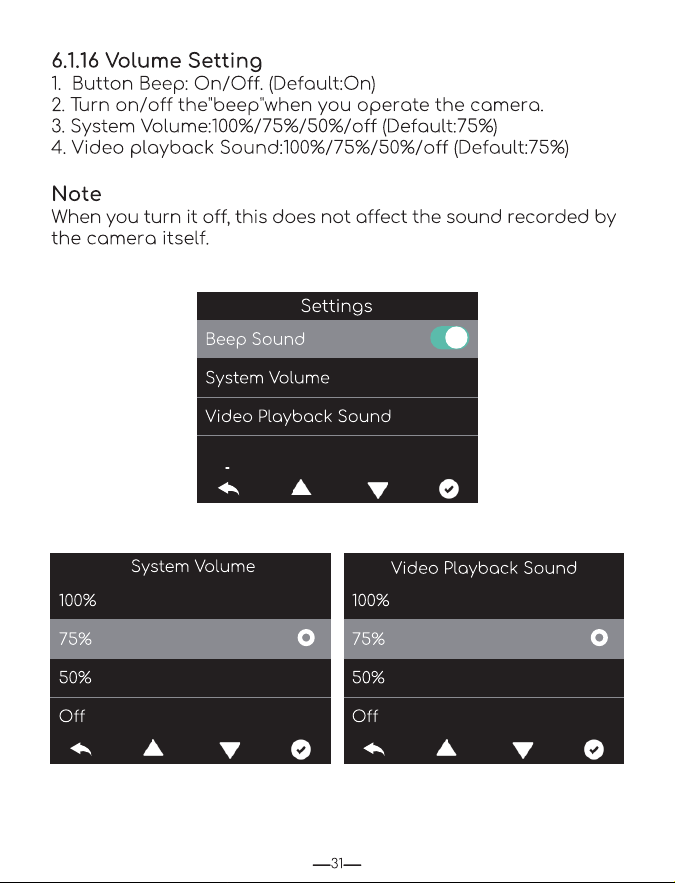 6.1.16 Volume Setting
1. Button Beep: On/Off. (Default:On)
2. Turn on/off the"beep"when you operate the camera.
3. System Volume:100%/75%/50%/off (Default:75%)
4. Video playback Sound:100%/75%/50%/off (Default:75%)

Note
When you turn it off, this does not affect the sound recorded by the camera itself.

Settings
Beep Sound
System Volume
Video Playback Sound

System Volume
100%
75%
50%
Off

Video Playback Sound
100%
75%
50%
Off

—31—